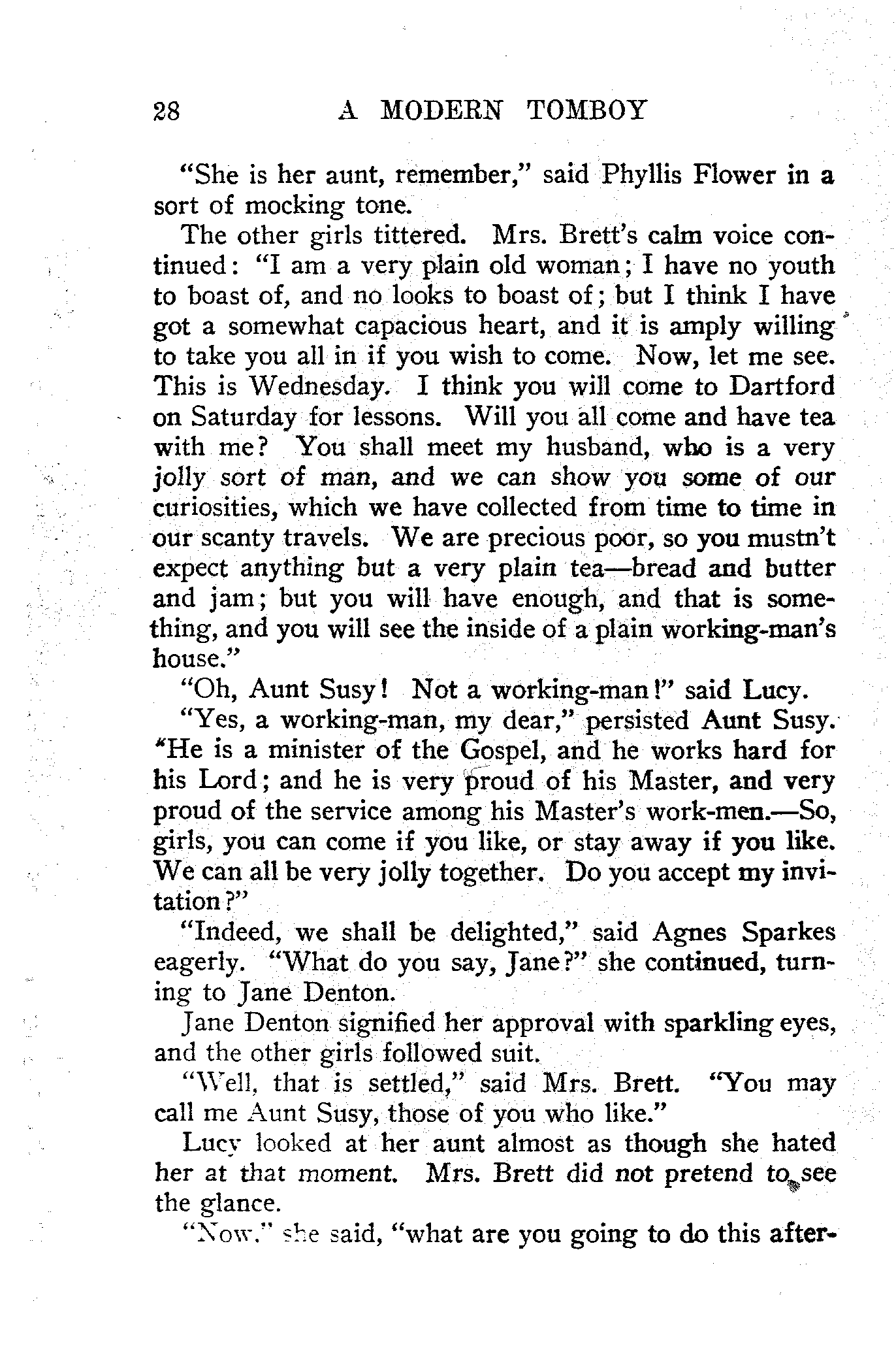 28 A MODERN TOMBOY

"She is her aunt, remember," said Phyllis Flower in a sort of mocking tone.

The other girls tittered. Mrs. Brett's calm voice continued: "I am a very plain old woman; I have no youth to boast of, and no looks to boast of; but I think I have got a somewhat capacious heart, and it is amply willing to take you all in if you wish to come. Now, let me see. This is Wednesday. I think you will come to Dartford on Saturday for lessons. Will you all come and have tea with me? You shall meet my husband, who is a very jolly sort of man, and we can show you some of our curiosities, which we have collected from time to time in our scanty travels. We are precious poor, so you mustn't expect anything but a very plain tea—bread and butter and jam; but you will have enough, and that is something, and you will see the inside of a plain working-man's house."

"Oh, Aunt Susy! Not a working-man!" said Lucy.

"Yes, a working-man, my dear," persisted Aunt Susy. "He is a minister of the Gospel, and he works hard for his Lord; and he is very proud of his Master, and very proud of the service among his Master's work-men.—So, girls, you can come if you like, or stay away if you like. We can all be very jolly together. Do you accept my invitation?"

"Indeed, we shall be delighted," said Agnes Sparkes eagerly. "What do you say, Jane?" she continued, turning to Jane Denton.

Jane Denton signified her approval with sparkling eyes, and the other girls followed suit.

"Well, that is settled," said Mrs. Brett. "You may call me Aunt Susy, those of you who like."

Lucy looked at her aunt almost as though she hated her at that moment. Mrs. Brett did not pretend to see the glance.

"Now," she said, "what are you going to do this after-